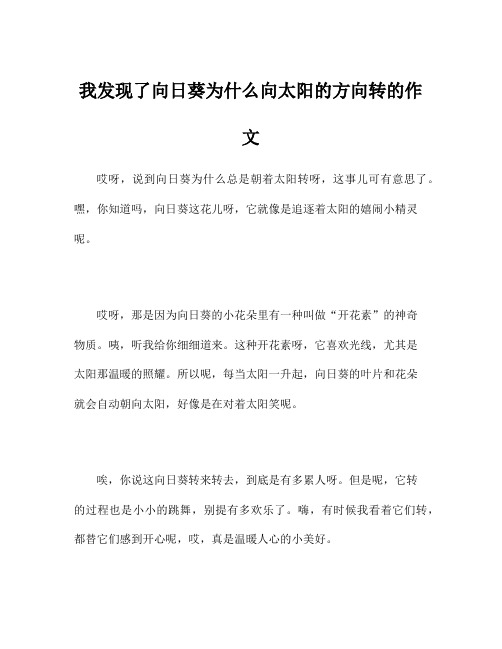 我发现了向日葵为什么向太阳的方向转的作文

哎呀，说到向日葵为什么总是朝着太阳转呀，这事儿可有意思了。嘿，你知道吗，向日葵这花儿呀，它就像是追逐着太阳的嬉闹小精灵呢。

哎呀，那是因为向日葵的小花朵里有一种叫做“开花素”的神奇物质。咦，听我给你细细道来。这种开花素呀，它喜欢光线，尤其是太阳那温暖的照耀。所以呢，每当太阳一升起，向日葵的叶片和花朵就会自动朝向太阳，好像是在对着太阳笑呢。

唉，你说这向日葵转来转去，到底是有多累人呀。但是呢，它转的过程也是小小的跳舞，别提有多欢乐了。嗨，有时候我看着它们转，都替它们感到开心呢，哎，真是温暖人心的小美好。